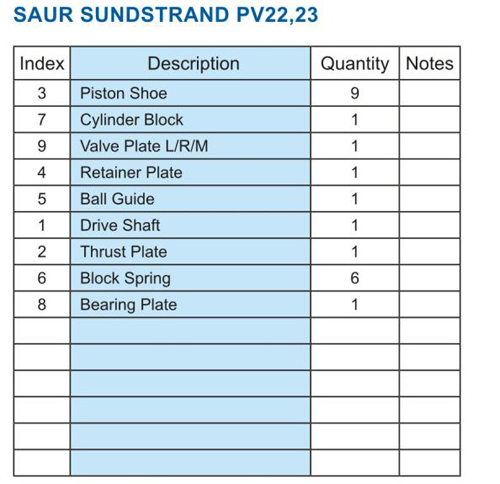 SAUR SUNDSTRAND PV22,23

| Index | Description | Quantity | Notes |
|---|---|---|---|
| 3 | Piston Shoe | 9 | |
| 7 | Cylinder Block | 1 | |
| 9 | Valve Plate L/R/M | 1 | |
| 4 | Retainer Plate | 1 | |
| 5 | Ball Guide | 1 | |
| 1 | Drive Shaft | 1 | |
| 2 | Thrust Plate | 1 | |
| 6 | Block Spring | 6 | |
| 8 | Bearing Plate | 1 | |
| | | | |
| | | | |
| | | | |
| | | | |
| | | | |
| | | | |